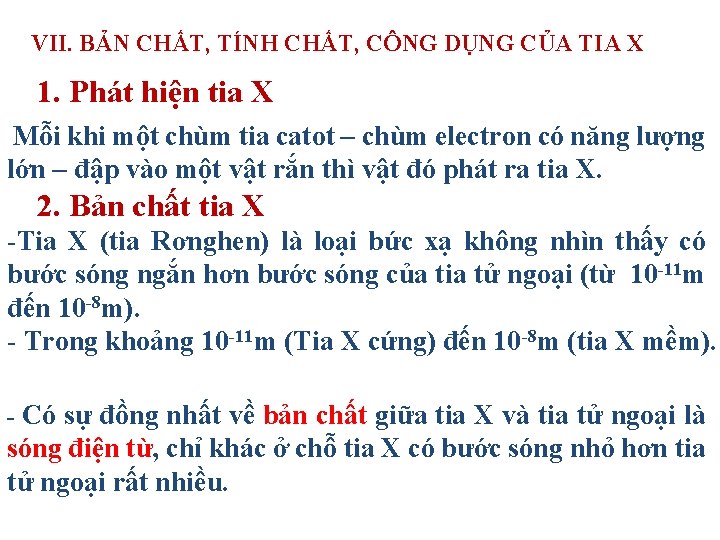 VII. BẢN CHẤT, TÍNH CHẤT, CÔNG DỤNG CỦA TIA X

1. Phát hiện tia X

Mỗi khi một chùm tia catot – chùm electron có năng lượng lớn – đập vào một vật rắn thì vật đó phát ra tia X.

2. Bản chất tia X

-Tia X (tia Rơnghen) là loại bức xạ không nhìn thấy có bước sóng ngắn hơn bước sóng của tia tử ngoại (từ $10^{-11}$m đến $10^{-8}$m).
- Trong khoảng $10^{-11}$m (Tia X cứng) đến $10^{-8}$m (tia X mềm).

- Có sự đồng nhất về bản chất giữa tia X và tia tử ngoại là sóng điện từ, chỉ khác ở chỗ tia X có bước sóng nhỏ hơn tia tử ngoại rất nhiều.